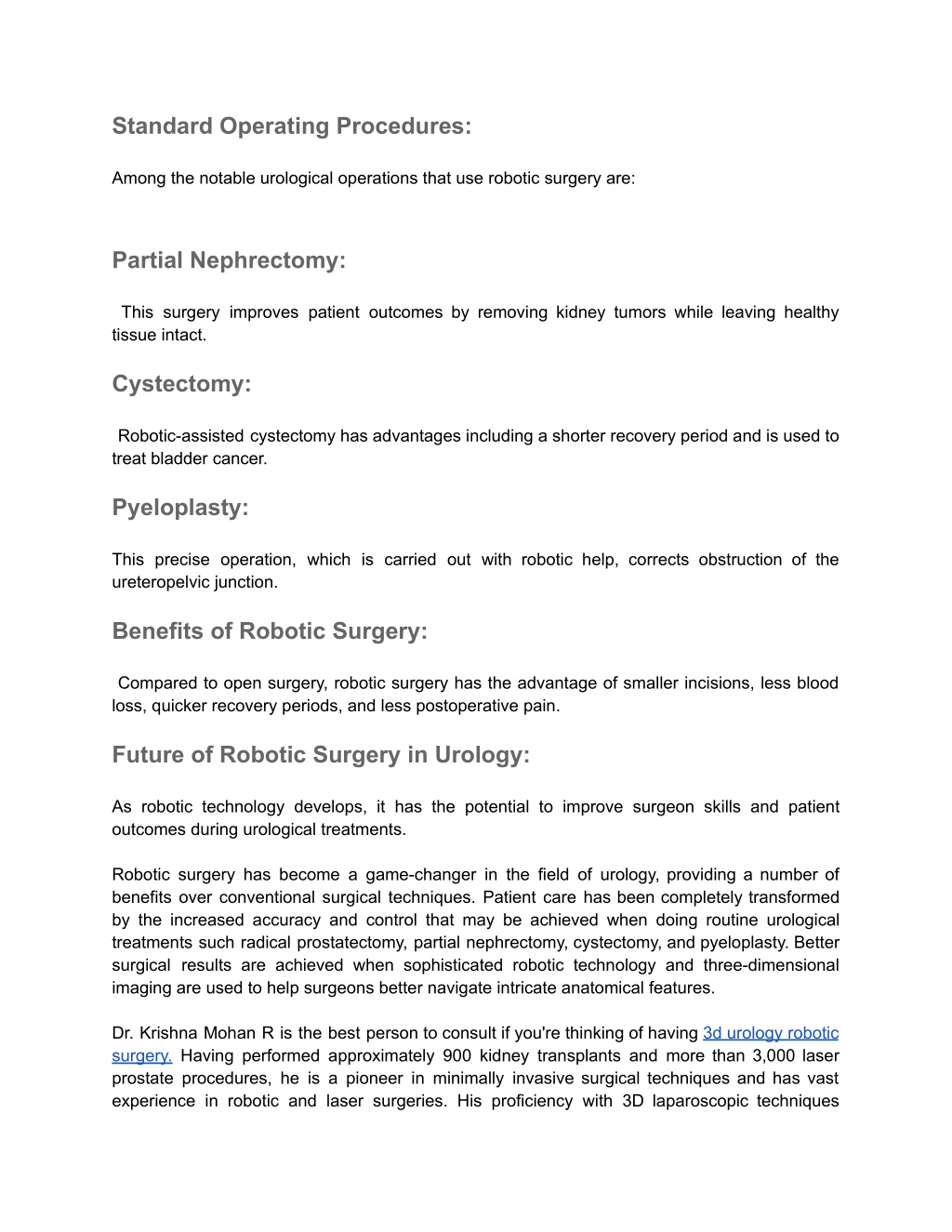 Standard Operating Procedures:

Among the notable urological operations that use robotic surgery are:

Partial Nephrectomy:

This surgery improves patient outcomes by removing kidney tumors while leaving healthy tissue intact.

Cystectomy:

Robotic-assisted cystectomy has advantages including a shorter recovery period and is used to treat bladder cancer.

Pyeloplasty:

This precise operation, which is carried out with robotic help, corrects obstruction of the ureteropelvic junction.

Benefits of Robotic Surgery:

Compared to open surgery, robotic surgery has the advantage of smaller incisions, less blood loss, quicker recovery periods, and less postoperative pain.

Future of Robotic Surgery in Urology:

As robotic technology develops, it has the potential to improve surgeon skills and patient outcomes during urological treatments.

Robotic surgery has become a game-changer in the field of urology, providing a number of benefits over conventional surgical techniques. Patient care has been completely transformed by the increased accuracy and control that may be achieved when doing routine urological treatments such radical prostatectomy, partial nephrectomy, cystectomy, and pyeloplasty. Better surgical results are achieved when sophisticated robotic technology and three-dimensional imaging are used to help surgeons better navigate intricate anatomical features.

Dr. Krishna Mohan R is the best person to consult if you're thinking of having 3d urology robotic surgery. Having performed approximately 900 kidney transplants and more than 3,000 laser prostate procedures, he is a pioneer in minimally invasive surgical techniques and has vast experience in robotic and laser surgeries. His proficiency with 3D laparoscopic techniques